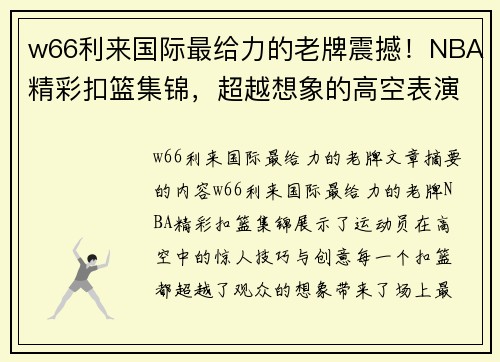 w66利来国际最给力的老牌震撼！NBA精彩扣篮集锦，超越想象的高空表演

w66利来国际最给力的老牌文章摘要的内容w66利来国际最给力的老牌NBA精彩扣篮集锦展示了运动员在高空中的惊人技巧与创意每一个扣篮都超越了观众的想象带来了场上最